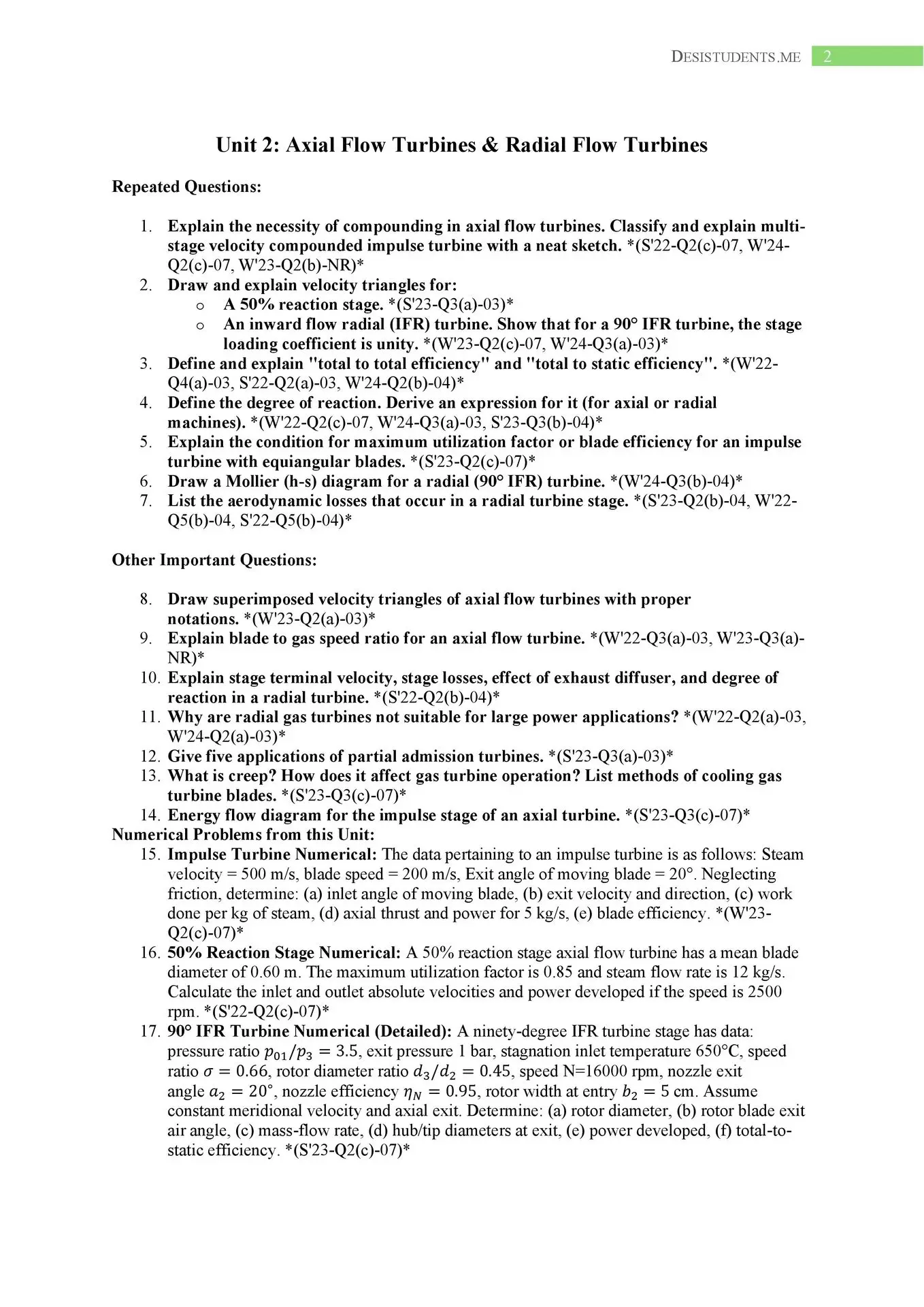 DESISTUDENTS.ME 2

Unit 2: Axial Flow Turbines & Radial Flow Turbines

Repeated Questions:

1. Explain the necessity of compounding in axial flow turbines. Classify and explain multi-stage velocity compounded impulse turbine with a neat sketch. *(S'22-Q2(c)-07, W'24-Q2(c)-07, W'23-Q2(b)-NR)*
2. Draw and explain velocity triangles for:
   o A 50% reaction stage. *(S'23-Q3(a)-03)*
   o An inward flow radial (IFR) turbine. Show that for a 90° IFR turbine, the stage loading coefficient is unity. *(W'23-Q2(c)-07, W'24-Q3(a)-03)*
3. Define and explain "total to total efficiency" and "total to static efficiency". *(W'22-Q4(a)-03, S'22-Q2(a)-03, W'24-Q2(b)-04)*
4. Define the degree of reaction. Derive an expression for it (for axial or radial machines). *(W'22-Q2(c)-07, W'24-Q3(a)-03, S'23-Q3(b)-04)*
5. Explain the condition for maximum utilization factor or blade efficiency for an impulse turbine with equiangular blades. *(S'23-Q2(c)-07)*
6. Draw a Mollier (h-s) diagram for a radial (90° IFR) turbine. *(W'24-Q3(b)-04)*
7. List the aerodynamic losses that occur in a radial turbine stage. *(S'23-Q2(b)-04, W'22-Q5(b)-04, S'22-Q5(b)-04)*

Other Important Questions:

8. Draw superimposed velocity triangles of axial flow turbines with proper notations. *(W'23-Q2(a)-03)*
9. Explain blade to gas speed ratio for an axial flow turbine. *(W'22-Q3(a)-03, W'23-Q3(a)-NR)*
10. Explain stage terminal velocity, stage losses, effect of exhaust diffuser, and degree of reaction in a radial turbine. *(S'22-Q2(b)-04)*
11. Why are radial gas turbines not suitable for large power applications? *(W'22-Q2(a)-03, W'24-Q2(a)-03)*
12. Give five applications of partial admission turbines. *(S'23-Q3(a)-03)*
13. What is creep? How does it affect gas turbine operation? List methods of cooling gas turbine blades. *(S'23-Q3(c)-07)*
14. Energy flow diagram for the impulse stage of an axial turbine. *(S'23-Q3(c)-07)*
Numerical Problems from this Unit:
15. Impulse Turbine Numerical: The data pertaining to an impulse turbine is as follows: Steam velocity = 500 m/s, blade speed = 200 m/s, Exit angle of moving blade = 20°. Neglecting friction, determine: (a) inlet angle of moving blade, (b) exit velocity and direction, (c) work done per kg of steam, (d) axial thrust and power for 5 kg/s, (e) blade efficiency. *(W'23-Q2(c)-07)*
16. 50% Reaction Stage Numerical: A 50% reaction stage axial flow turbine has a mean blade diameter of 0.60 m. The maximum utilization factor is 0.85 and steam flow rate is 12 kg/s. Calculate the inlet and outlet absolute velocities and power developed if the speed is 2500 rpm. *(S'22-Q2(c)-07)*
17. 90° IFR Turbine Numerical (Detailed): A ninety-degree IFR turbine stage has data: pressure ratio $p_{01}/p_3 = 3.5$, exit pressure 1 bar, stagnation inlet temperature 650°C, speed ratio $\sigma = 0.66$, rotor diameter ratio $d_3/d_2 = 0.45$, speed N=16000 rpm, nozzle exit angle $a_2 = 20°$, nozzle efficiency $\eta_N = 0.95$, rotor width at entry $b_2 = 5$ cm. Assume constant meridional velocity and axial exit. Determine: (a) rotor diameter, (b) rotor blade exit air angle, (c) mass-flow rate, (d) hub/tip diameters at exit, (e) power developed, (f) total-to-static efficiency. *(S'23-Q2(c)-07)*